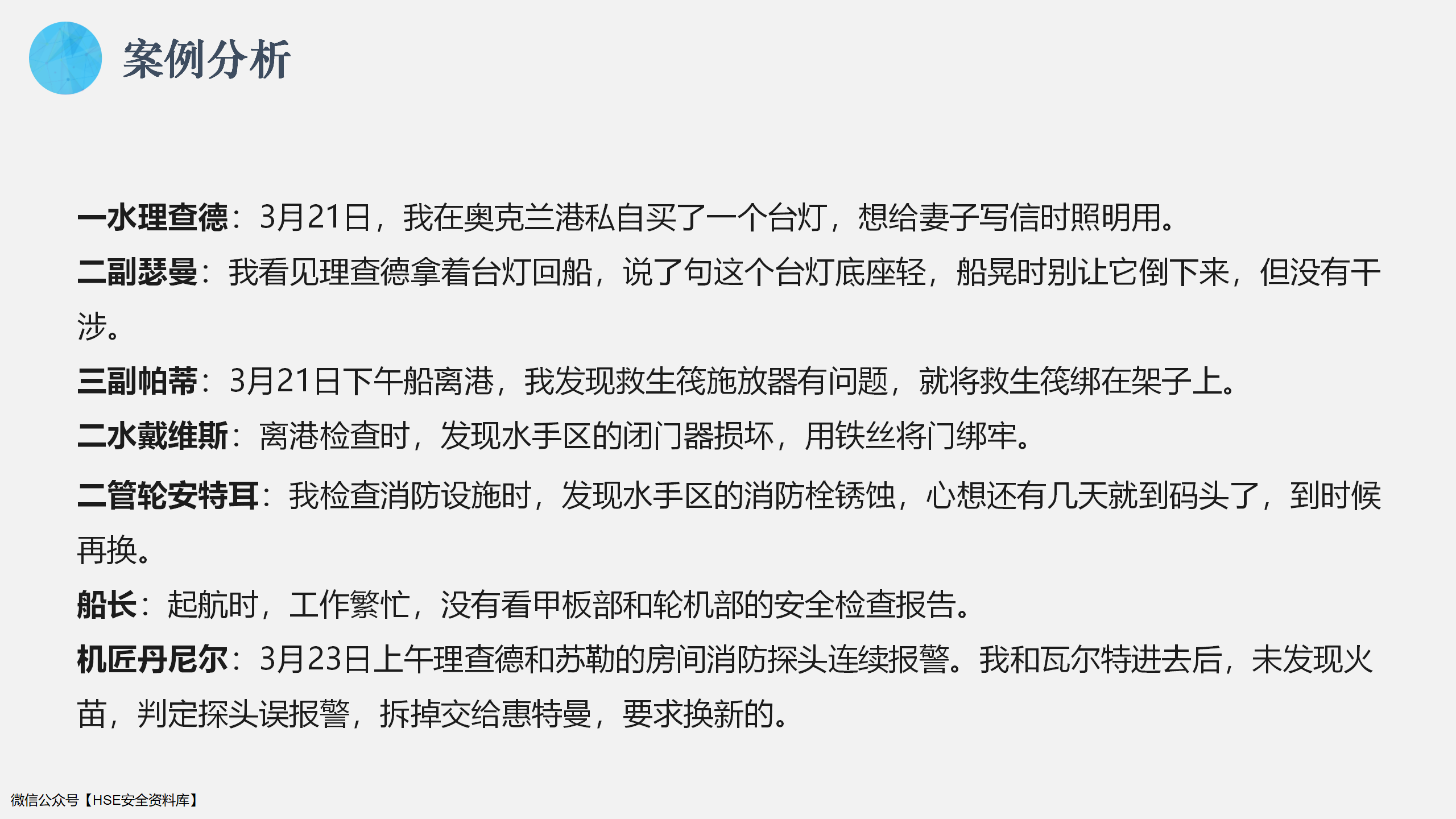 案例分析

一水理查德：3月21日，我在奥克兰港私自买了一个台灯，想给妻子写信时照明用。

二副瑟曼：我看见理查德拿着台灯回船，说了句这个台灯底座轻，船晃时别让它倒下来，但没有干涉。

三副帕蒂：3月21日下午船离港，我发现救生筏施放器有问题，就将救生筏绑在架子上。

二水戴维斯：离港检查时，发现水手区的闭门器损坏，用铁丝将门绑牢。

二管轮安特耳：我检查消防设施时，发现水手区的消防栓锈蚀，心想还有几天就到码头了，到时候再换。

船长：起航时，工作繁忙，没有看甲板部和轮机部的安全检查报告。

机匠丹尼尔：3月23日上午理查德和苏勒的房间消防探头连续报警。我和瓦尔特进去后，未发现火苗，判定探头误报警，拆掉交给惠特曼，要求换新的。

微信公众号【HSE安全资料库】